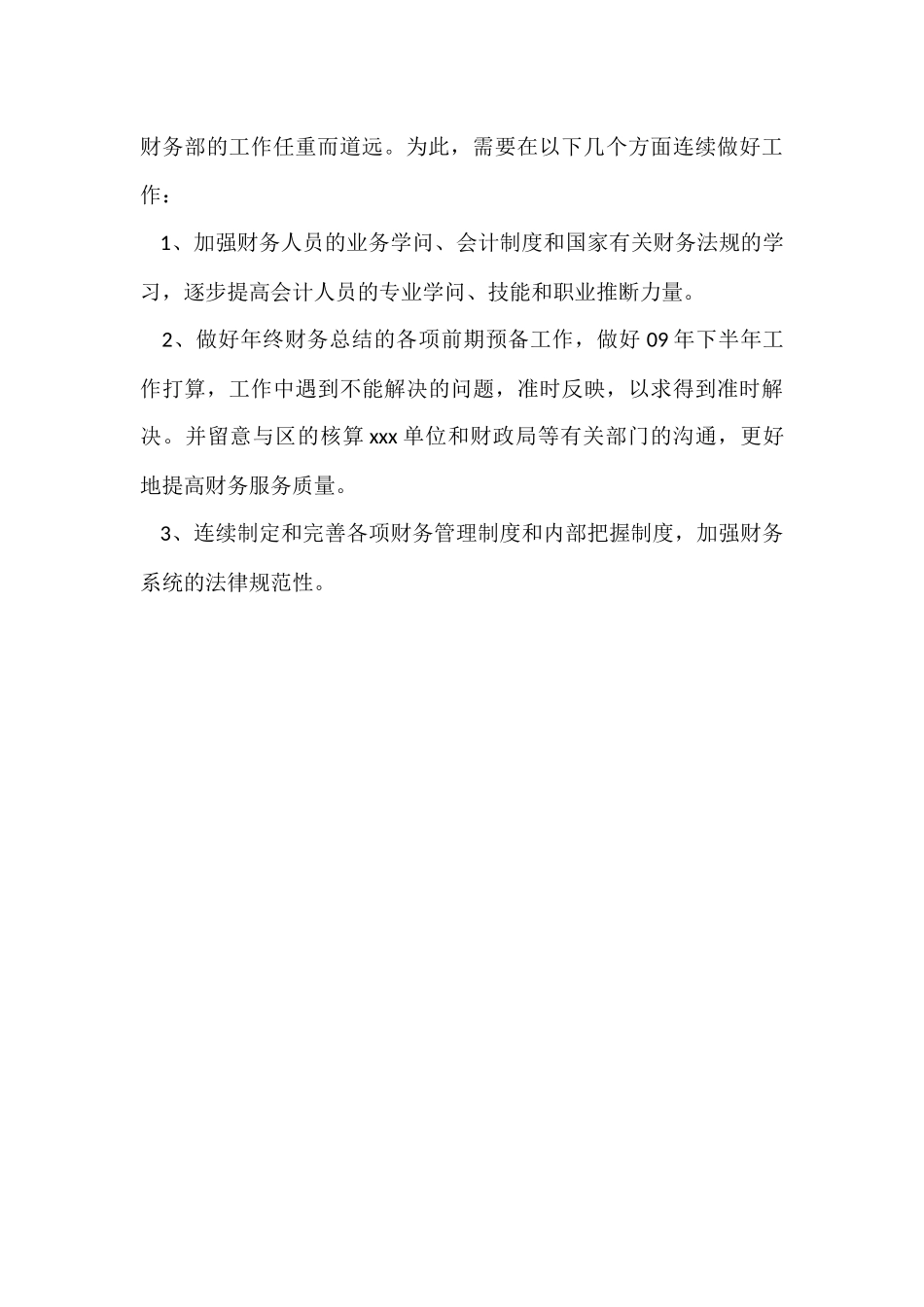 财务部的工作任重而道远。为此，需要在以下几个方面连续做好工作：

1、加强财务人员的业务学问、会计制度和国家有关财务法规的学习，逐步提高会计人员的专业学问、技能和职业推断力量。

2、做好年终财务总结的各项前期预备工作，做好 09 年下半年工作打算，工作中遇到不能解决的问题，准时反映，以求得到准时解决。并留意与区的核算 xxx 单位和财政局等有关部门的沟通，更好地提高财务服务质量。

3、连续制定和完善各项财务管理制度和内部把握制度，加强财务系统的法律规范性。